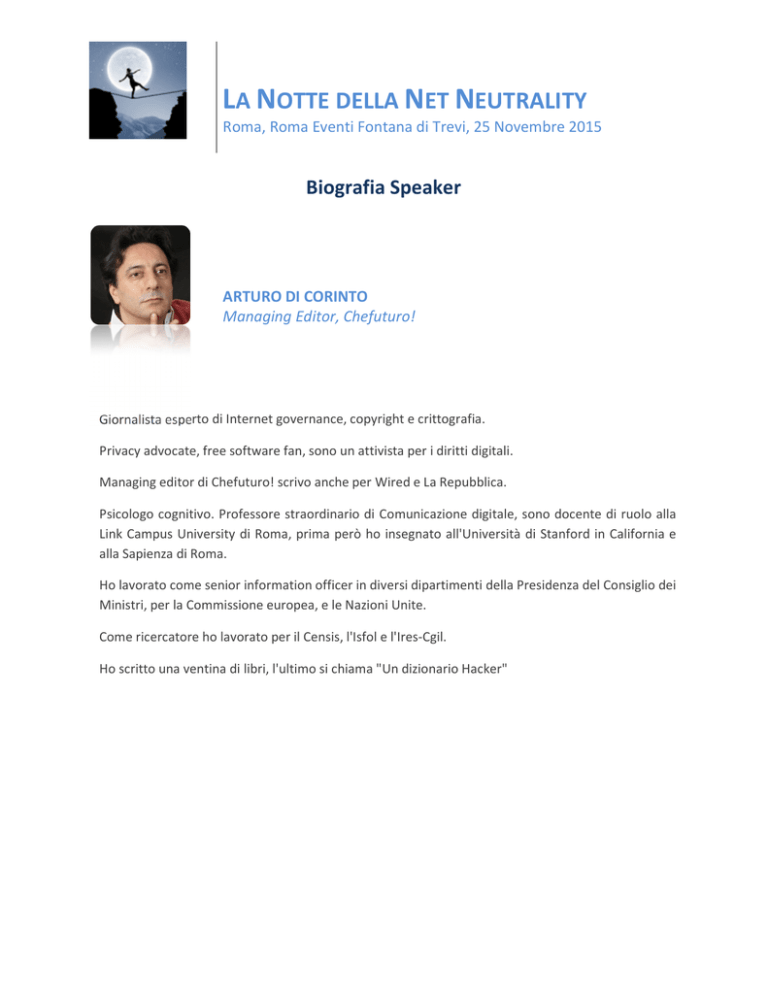 LA NOTTE DELLA NET NEUTRALITY
Roma, Roma Eventi Fontana di Trevi, 25 Novembre 2015

Biografia Speaker

ARTURO DI CORINTO
Managing Editor, Chefuturo!

Giornalista esperto di Internet governance, copyright e crittografia.

Privacy advocate, free software fan, sono un attivista per i diritti digitali.

Managing editor di Chefuturo! scrivo anche per Wired e La Repubblica.

Psicologo cognitivo. Professore straordinario di Comunicazione digitale, sono docente di ruolo alla Link Campus University di Roma, prima però ho insegnato all'Università di Stanford in California e alla Sapienza di Roma.

Ho lavorato come senior information officer in diversi dipartimenti della Presidenza del Consiglio dei Ministri, per la Commissione europea, e le Nazioni Unite.

Come ricercatore ho lavorato per il Censis, l'Isfol e l'Ires-Cgil.

Ho scritto una ventina di libri, l'ultimo si chiama "Un dizionario Hacker"